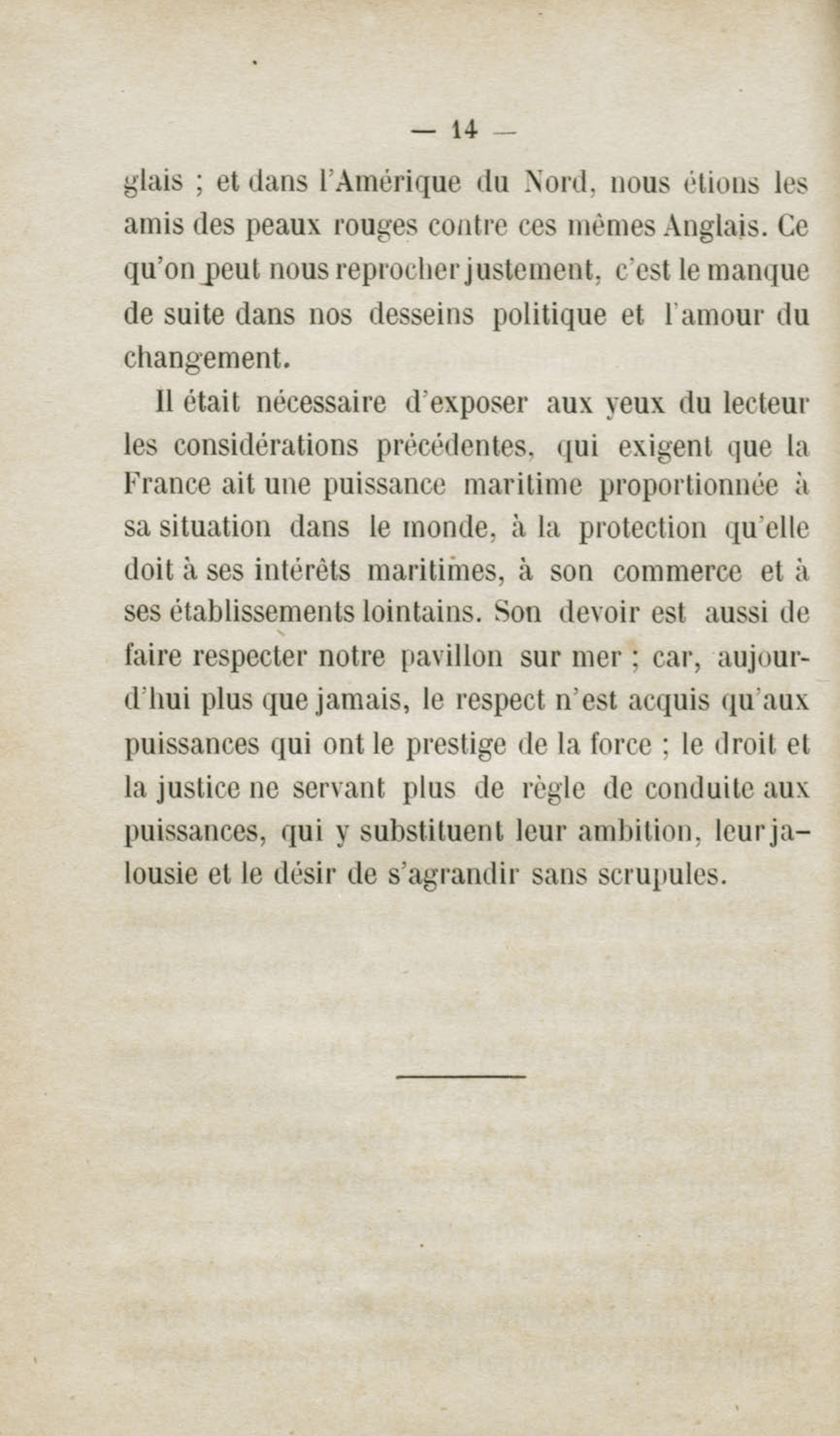 — 14 —

glais ; et dans l'Amérique du Nord, nous étions les amis des peaux rouges contre ces mêmes Anglais. Ce qu'on peut nous reprocher justement, c'est le manque de suite dans nos desseins politique et l'amour du changement.

Il était nécessaire d'exposer aux yeux du lecteur les considérations précédentes, qui exigent que la France ait une puissance maritime proportionnée à sa situation dans le monde, à la protection qu'elle doit à ses intérêts maritimes, à son commerce et à ses établissements lointains. Son devoir est aussi de faire respecter notre pavillon sur mer ; car, aujourd'hui plus que jamais, le respect n'est acquis qu'aux puissances qui ont le prestige de la force ; le droit et la justice ne servant plus de règle de conduite aux puissances, qui y substituent leur ambition, leur jalousie et le désir de s'agrandir sans scrupules.